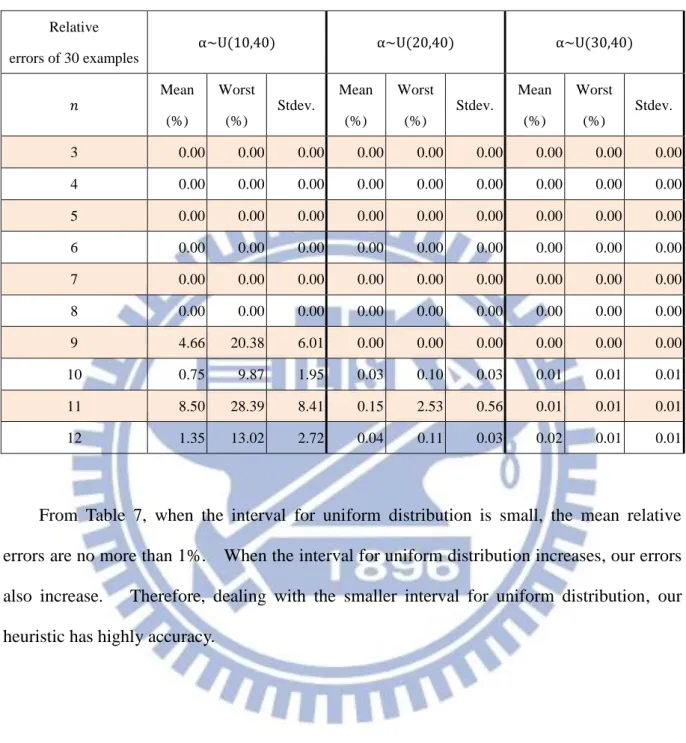 | Relative errors of 30 examples | $\alpha \sim U(10,40)$ | | | $\alpha \sim U(20,40)$ | | | $\alpha \sim U(30,40)$ | | |
|---|---|---|---|---|---|---|---|---|---|
| $n$ | Mean (%) | Worst (%) | Stdev. | Mean (%) | Worst (%) | Stdev. | Mean (%) | Worst (%) | Stdev. |
| 3 | 0.00 | 0.00 | 0.00 | 0.00 | 0.00 | 0.00 | 0.00 | 0.00 | 0.00 |
| 4 | 0.00 | 0.00 | 0.00 | 0.00 | 0.00 | 0.00 | 0.00 | 0.00 | 0.00 |
| 5 | 0.00 | 0.00 | 0.00 | 0.00 | 0.00 | 0.00 | 0.00 | 0.00 | 0.00 |
| 6 | 0.00 | 0.00 | 0.00 | 0.00 | 0.00 | 0.00 | 0.00 | 0.00 | 0.00 |
| 7 | 0.00 | 0.00 | 0.00 | 0.00 | 0.00 | 0.00 | 0.00 | 0.00 | 0.00 |
| 8 | 0.00 | 0.00 | 0.00 | 0.00 | 0.00 | 0.00 | 0.00 | 0.00 | 0.00 |
| 9 | 4.66 | 20.38 | 6.01 | 0.00 | 0.00 | 0.00 | 0.00 | 0.00 | 0.00 |
| 10 | 0.75 | 9.87 | 1.95 | 0.03 | 0.10 | 0.03 | 0.01 | 0.01 | 0.01 |
| 11 | 8.50 | 28.39 | 8.41 | 0.15 | 2.53 | 0.56 | 0.01 | 0.01 | 0.01 |
| 12 | 1.35 | 13.02 | 2.72 | 0.04 | 0.11 | 0.03 | 0.02 | 0.01 | 0.01 |

From Table 7, when the interval for uniform distribution is small, the mean relative errors are no more than 1%. When the interval for uniform distribution increases, our errors also increase. Therefore, dealing with the smaller interval for uniform distribution, our heuristic has highly accuracy.

1896